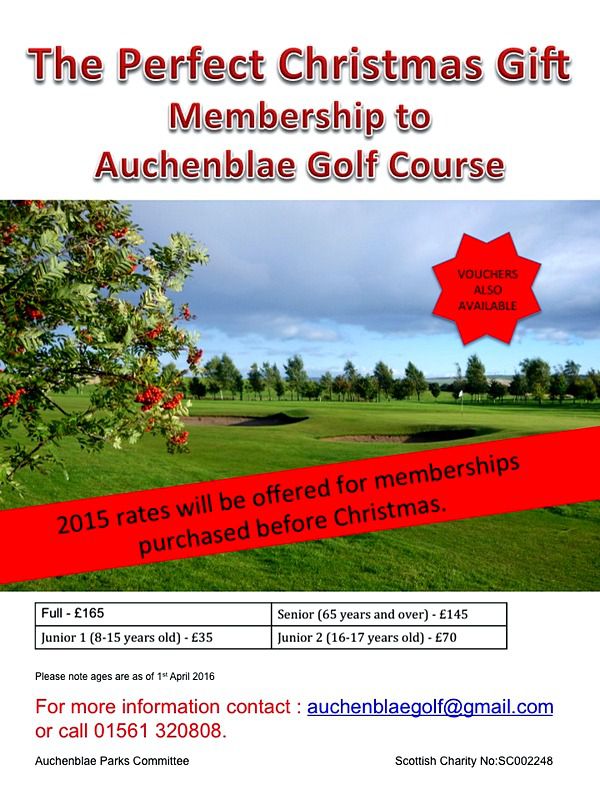 The Perfect Christmas Gift
Membership to
Auchenblae Golf Course

VOUCHERS ALSO AVAILABLE

2015 rates will be offered for memberships purchased before Christmas.

| Full - £165 | Senior (65 years and over) - £145 |
|---|---|
| Junior 1 (8-15 years old) - £35 | Junior 2 (16-17 years old) - £70 |

Please note ages are as of 1st April 2016

For more information contact : auchenblaegolf@gmail.com or call 01561 320808.

Auchenblae Parks Committee

Scottish Charity No:SC002248